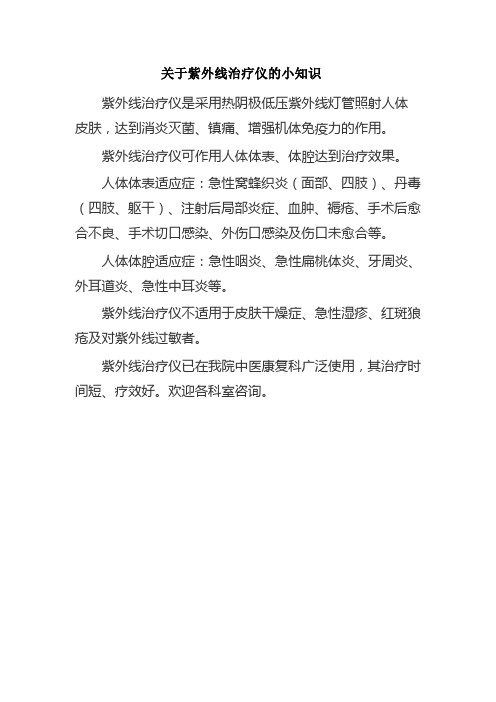 关于紫外线治疗仪的小知识

紫外线治疗仪是采用热阴极低压紫外线灯管照射人体皮肤，达到消炎灭菌、镇痛、增强机体免疫力的作用。

紫外线治疗仪可作用人体体表、体腔达到治疗效果。

人体体表适应症：急性窝蜂织炎（面部、四肢）、丹毒（四肢、躯干）、注射后局部炎症、血肿、褥疮、手术后愈合不良、手术切口感染、外伤口感染及伤口未愈合等。

人体体腔适应症：急性咽炎、急性扁桃体炎、牙周炎、外耳道炎、急性中耳炎等。

紫外线治疗仪不适用于皮肤干燥症、急性湿疹、红斑狼疮及对紫外线过敏者。

紫外线治疗仪已在我院中医康复科广泛使用，其治疗时间短、疗效好。欢迎各科室咨询。